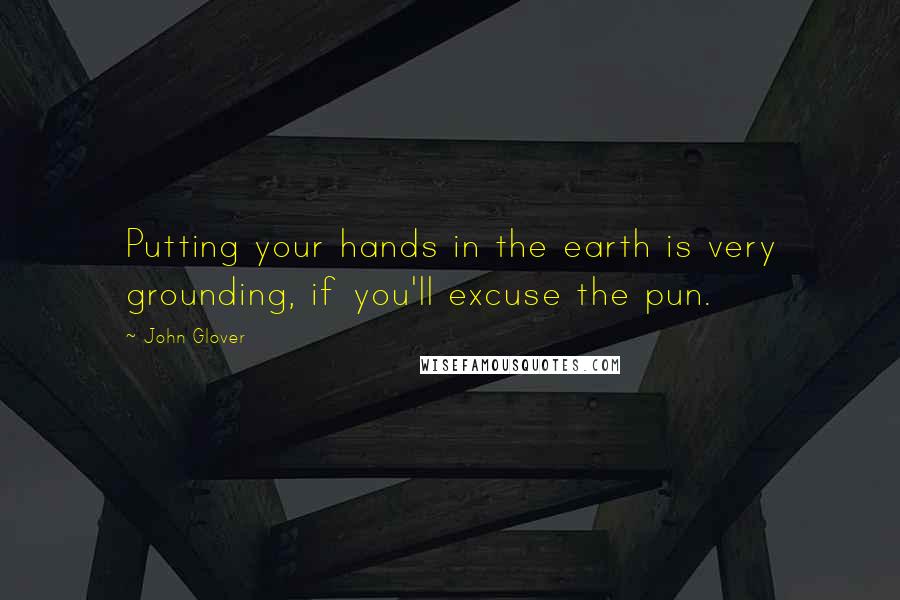 Putting your hands in the earth is very grounding, if you'll excuse the pun.

~ John Glover

WISEFAMOUSQUOTES.COM